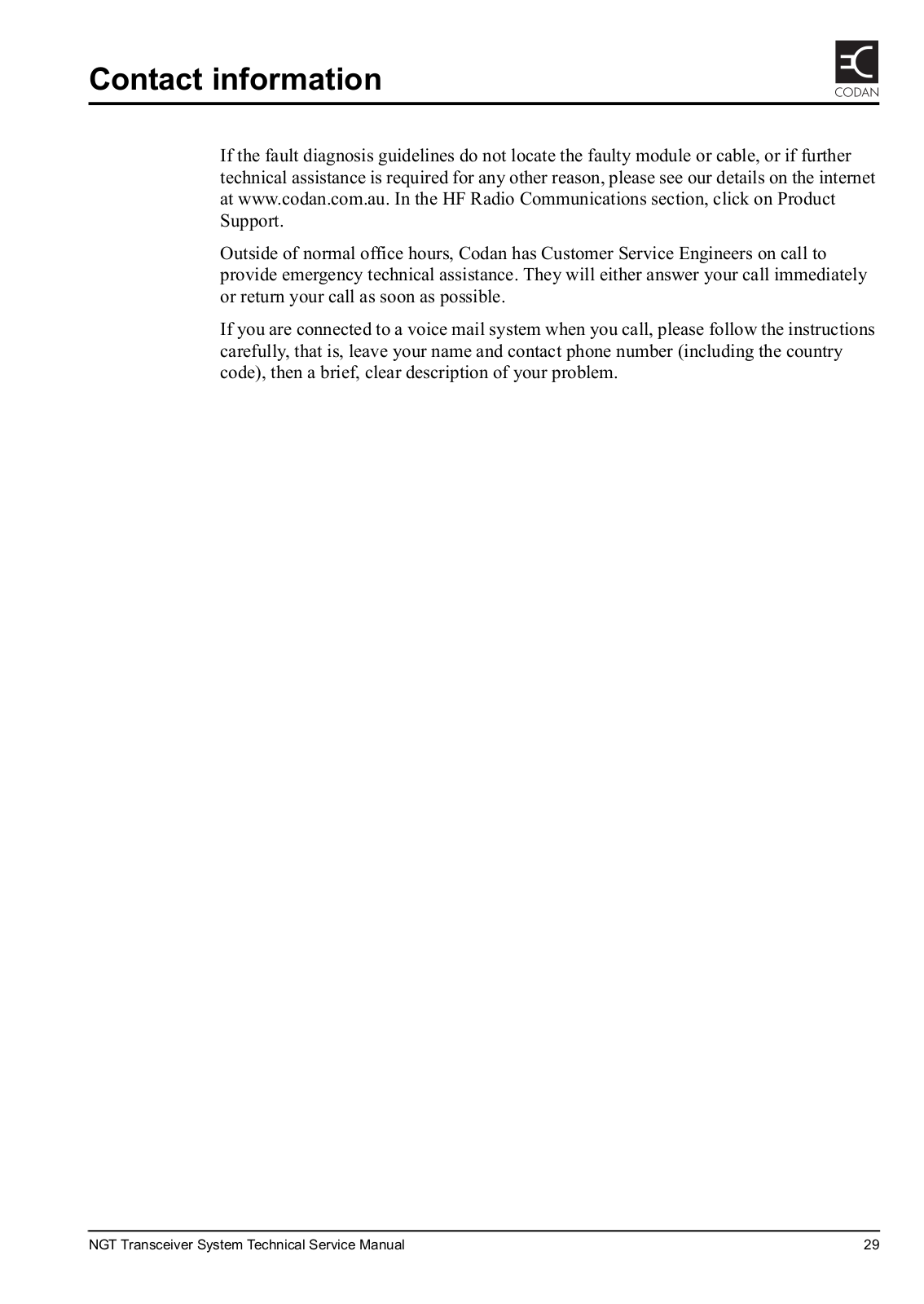 Contact information

CODAN

If the fault diagnosis guidelines do not locate the faulty module or cable, or if further technical assistance is required for any other reason, please see our details on the internet at www.codan.com.au. In the HF Radio Communications section, click on Product Support.

Outside of normal office hours, Codan has Customer Service Engineers on call to provide emergency technical assistance. They will either answer your call immediately or return your call as soon as possible.

If you are connected to a voice mail system when you call, please follow the instructions carefully, that is, leave your name and contact phone number (including the country code), then a brief, clear description of your problem.

NGT Transceiver System Technical Service Manual 29